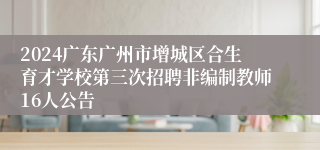 2024广东广州市增城区合生育才学校第三次招聘非编制教师16人公告